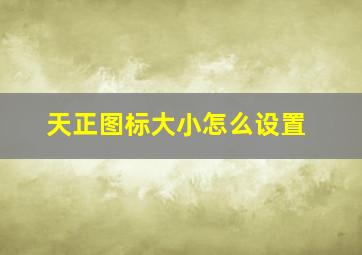 天正图标大小怎么设置